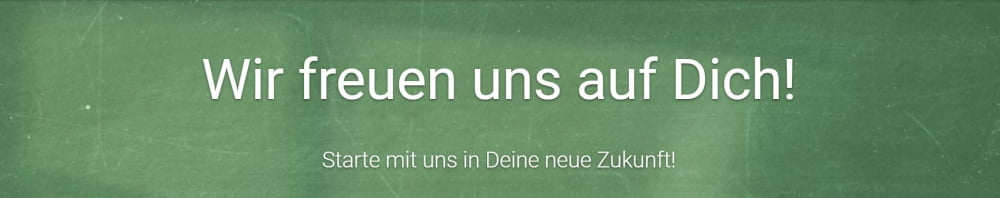 Wir freuen uns auf Dich!

Starte mit uns in Deine neue Zukunft!